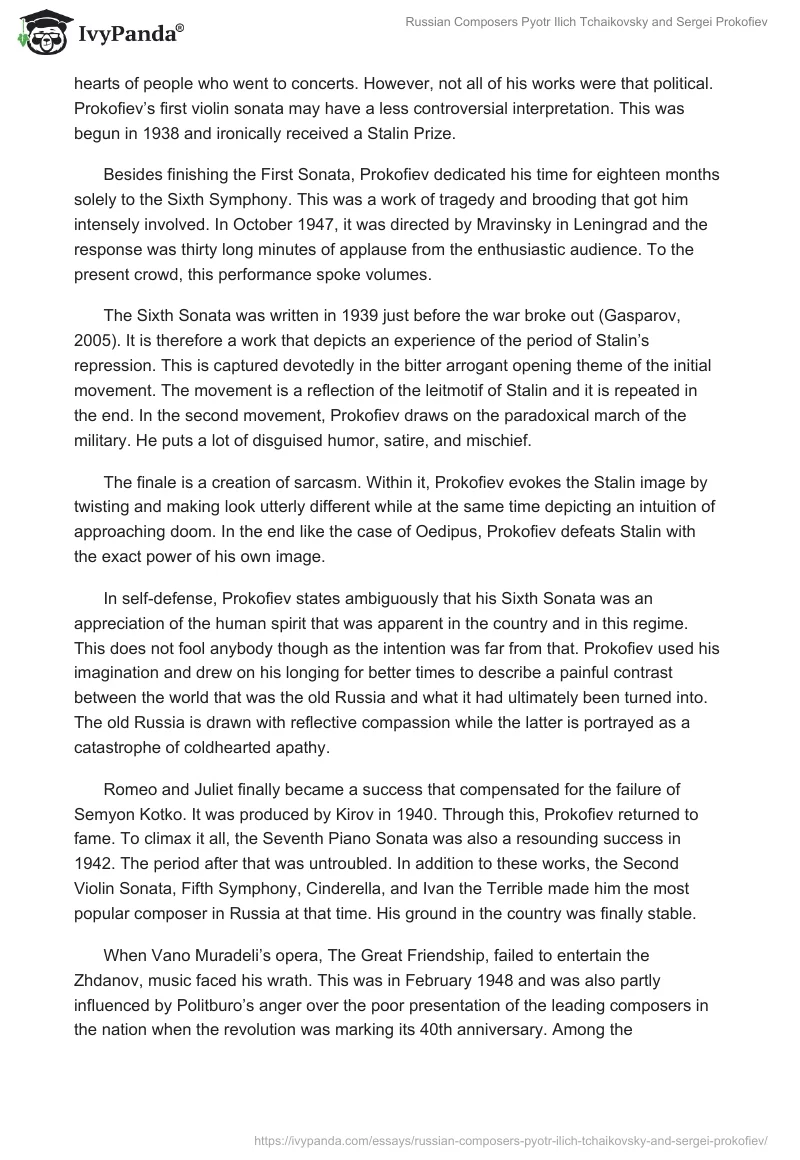 IvyPanda®

Russian Composers Pyotr Ilich Tchaikovsky and Sergei Prokofiev

hearts of people who went to concerts. However, not all of his works were that political. Prokofiev's first violin sonata may have a less controversial interpretation. This was begun in 1938 and ironically received a Stalin Prize.

Besides finishing the First Sonata, Prokofiev dedicated his time for eighteen months solely to the Sixth Symphony. This was a work of tragedy and brooding that got him intensely involved. In October 1947, it was directed by Mravinsky in Leningrad and the response was thirty long minutes of applause from the enthusiastic audience. To the present crowd, this performance spoke volumes.

The Sixth Sonata was written in 1939 just before the war broke out (Gasparov, 2005). It is therefore a work that depicts an experience of the period of Stalin's repression. This is captured devotedly in the bitter arrogant opening theme of the initial movement. The movement is a reflection of the leitmotif of Stalin and it is repeated in the end. In the second movement, Prokofiev draws on the paradoxical march of the military. He puts a lot of disguised humor, satire, and mischief.

The finale is a creation of sarcasm. Within it, Prokofiev evokes the Stalin image by twisting and making look utterly different while at the same time depicting an intuition of approaching doom. In the end like the case of Oedipus, Prokofiev defeats Stalin with the exact power of his own image.

In self-defense, Prokofiev states ambiguously that his Sixth Sonata was an appreciation of the human spirit that was apparent in the country and in this regime. This does not fool anybody though as the intention was far from that. Prokofiev used his imagination and drew on his longing for better times to describe a painful contrast between the world that was the old Russia and what it had ultimately been turned into. The old Russia is drawn with reflective compassion while the latter is portrayed as a catastrophe of coldhearted apathy.

Romeo and Juliet finally became a success that compensated for the failure of Semyon Kotko. It was produced by Kirov in 1940. Through this, Prokofiev returned to fame. To climax it all, the Seventh Piano Sonata was also a resounding success in 1942. The period after that was untroubled. In addition to these works, the Second Violin Sonata, Fifth Symphony, Cinderella, and Ivan the Terrible made him the most popular composer in Russia at that time. His ground in the country was finally stable.

When Vano Muradeli's opera, The Great Friendship, failed to entertain the Zhdanov, music faced his wrath. This was in February 1948 and was also partly influenced by Politburo's anger over the poor presentation of the leading composers in the nation when the revolution was marking its 40th anniversary. Among the

https://ivypanda.com/essays/russian-composers-pyotr-ilich-tchaikovsky-and-sergei-prokofiev/